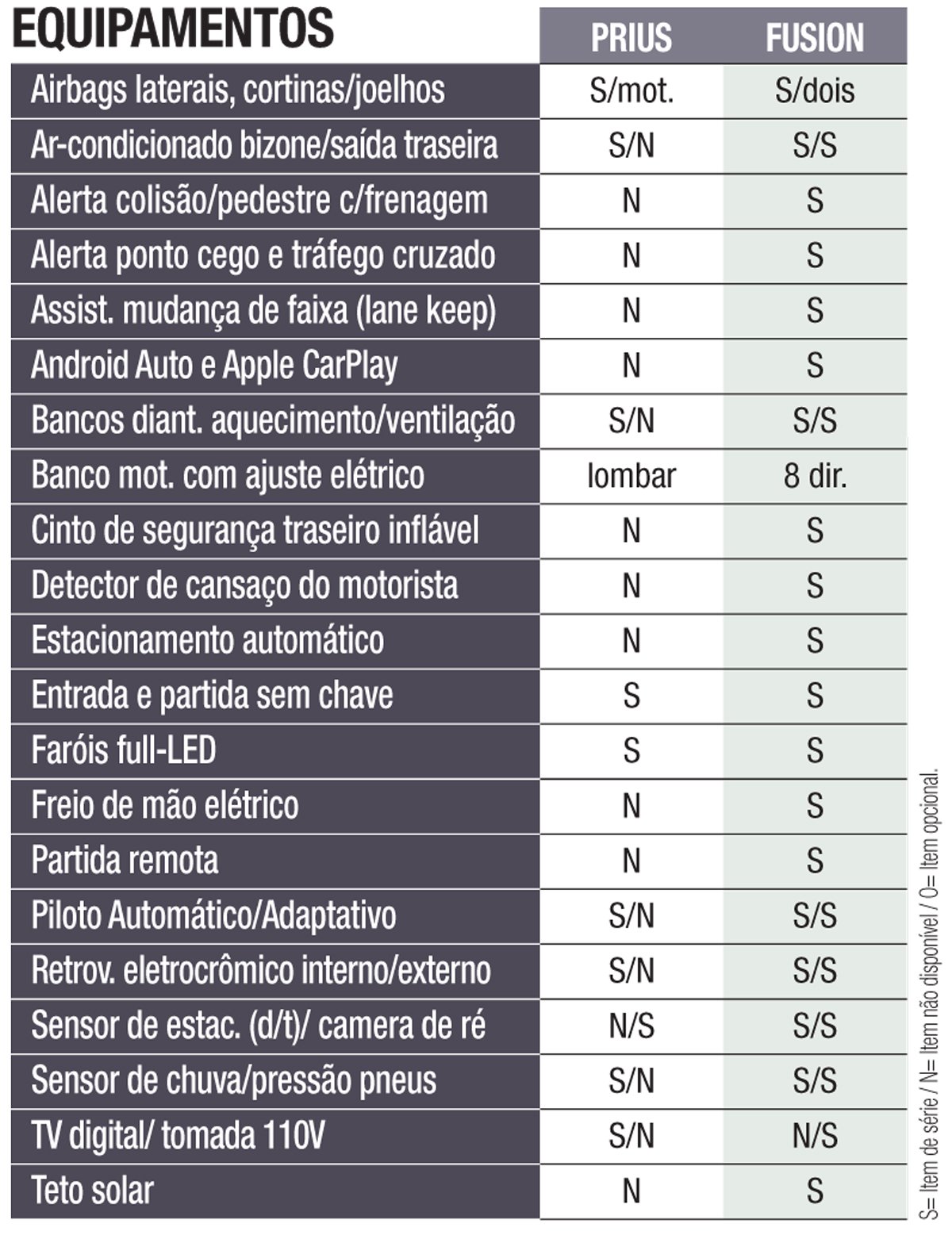 | EQUIPAMENTOS | PRIUS | FUSION |
|---|---|---|
| Airbags laterais, cortinas/joelhos | S/mot. | S/dois |
| Ar-condicionado bizone/saída traseira | S/N | S/S |
| Alerta colisão/pedestre c/frenagem | N | S |
| Alerta ponto cego e tráfego cruzado | N | S |
| Assist. mudança de faixa (lane keep) | N | S |
| Android Auto e Apple CarPlay | N | S |
| Bancos diant. aquecimento/ventilação | S/N | S/S |
| Banco mot. com ajuste elétrico | lombar | 8 dir. |
| Cinto de segurança traseiro inflável | N | S |
| Detector de cansaço do motorista | N | S |
| Estacionamento automático | N | S |
| Entrada e partida sem chave | S | S |
| Faróis full-LED | S | S |
| Freio de mão elétrico | N | S |
| Partida remota | N | S |
| Piloto Automático/Adaptativo | S/N | S/S |
| Retrov. eletrocrômico interno/externo | S/N | S/S |
| Sensor de estac. (d/t)/ camera de ré | N/S | S/S |
| Sensor de chuva/pressão pneus | S/N | S/S |
| TV digital/ tomada 110V | S/N | N/S |
| Teto solar | N | S |

S= Item de série / N= Item não disponível / O= Item opcional.